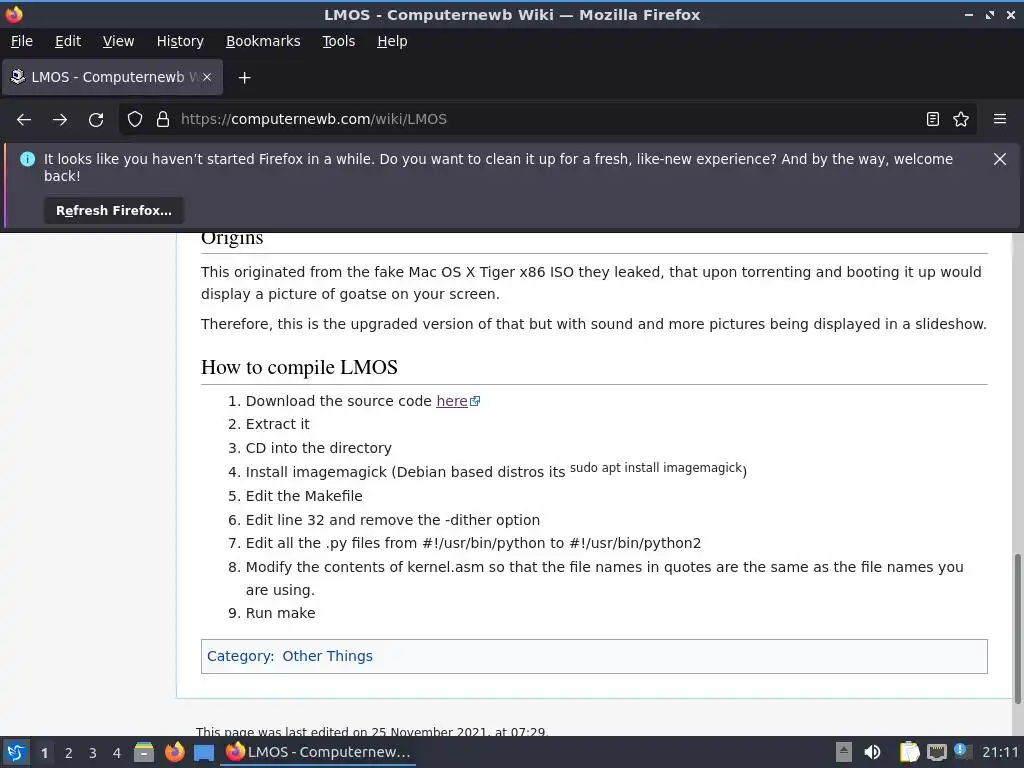 LMOS - Computernewb Wiki — Mozilla Firefox

File Edit View History Bookmarks Tools Help

LMOS - Computernewb W

https://computernewb.com/wiki/LMOS

It looks like you haven't started Firefox in a while. Do you want to clean it up for a fresh, like-new experience? And by the way, welcome back!

Refresh Firefox...

Origins

This originated from the fake Mac OS X Tiger x86 ISO they leaked, that upon torrenting and booting it up would display a picture of goatse on your screen.

Therefore, this is the upgraded version of that but with sound and more pictures being displayed in a slideshow.

How to compile LMOS

1. Download the source code here
2. Extract it
3. CD into the directory
4. Install imagemagick (Debian based distros its sudo apt install imagemagick)
5. Edit the Makefile
6. Edit line 32 and remove the -dither option
7. Edit all the .py files from #!/usr/bin/python to #!/usr/bin/python2
8. Modify the contents of kernel.asm so that the file names in quotes are the same as the file names you are using.
9. Run make

Category: Other Things

This page was last edited on 25 November 2021, at 07:29.

1 2 3 4 LMOS - Computernew... 21:11